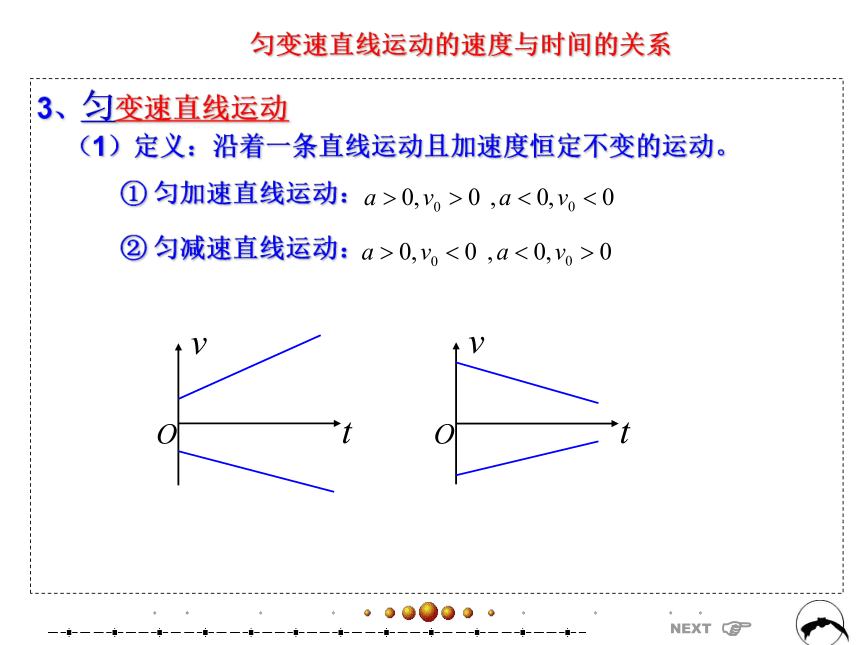 匀变速直线运动的速度与时间的关系

3、匀变速直线运动

（1）定义：沿着一条直线运动且加速度恒定不变的运动。

① 匀加速直线运动：$a>0, v_0>0$ ，$a<0, v_0<0$

② 匀减速直线运动：$a>0, v_0<0$ ，$a<0, v_0>0$

$v$
$O$
$t$

$v$
$O$
$t$

NEXT